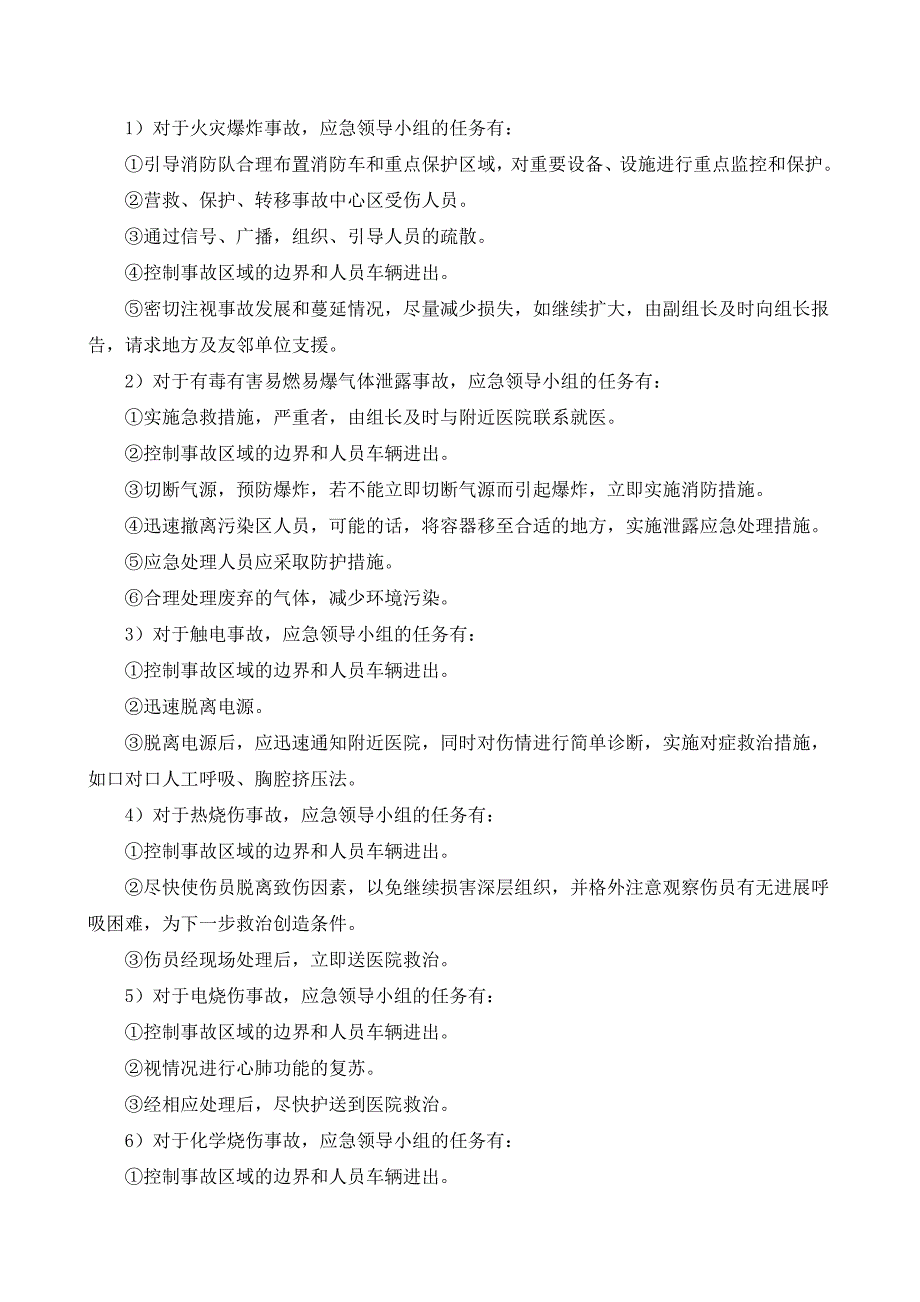 1）对于火灾爆炸事故，应急领导小组的任务有：

①引导消防队合理布置消防车和重点保护区域，对重要设备、设施进行重点监控和保护。

②营救、保护、转移事故中心区受伤人员。

③通过信号、广播，组织、引导人员的疏散。

④控制事故区域的边界和人员车辆进出。

⑤密切注视事故发展和蔓延情况，尽量减少损失，如继续扩大，由副组长及时向组长报告，请求地方及友邻单位支援。

2）对于有毒有害易燃易爆气体泄露事故，应急领导小组的任务有：

①实施急救措施，严重者，由组长及时与附近医院联系就医。

②控制事故区域的边界和人员车辆进出。

③切断气源，预防爆炸，若不能立即切断气源而引起爆炸，立即实施消防措施。

④迅速撤离污染区人员，可能的话，将容器移至合适的地方，实施泄露应急处理措施。

⑤应急处理人员应采取防护措施。

⑥合理处理废弃的气体，减少环境污染。

3）对于触电事故，应急领导小组的任务有：

①控制事故区域的边界和人员车辆进出。

②迅速脱离电源。

③脱离电源后，应迅速通知附近医院，同时对伤情进行简单诊断，实施对症救治措施，如口对口人工呼吸、胸腔挤压法。

4）对于热烧伤事故，应急领导小组的任务有：

①控制事故区域的边界和人员车辆进出。

②尽快使伤员脱离致伤因素，以免继续损害深层组织，并格外注意观察伤员有无进展呼吸困难，为下一步救治创造条件。

③伤员经现场处理后，立即送医院救治。

5）对于电烧伤事故，应急领导小组的任务有：

①控制事故区域的边界和人员车辆进出。

②视情况进行心肺功能的复苏。

③经相应处理后，尽快护送到医院救治。

6）对于化学烧伤事故，应急领导小组的任务有：

①控制事故区域的边界和人员车辆进出。